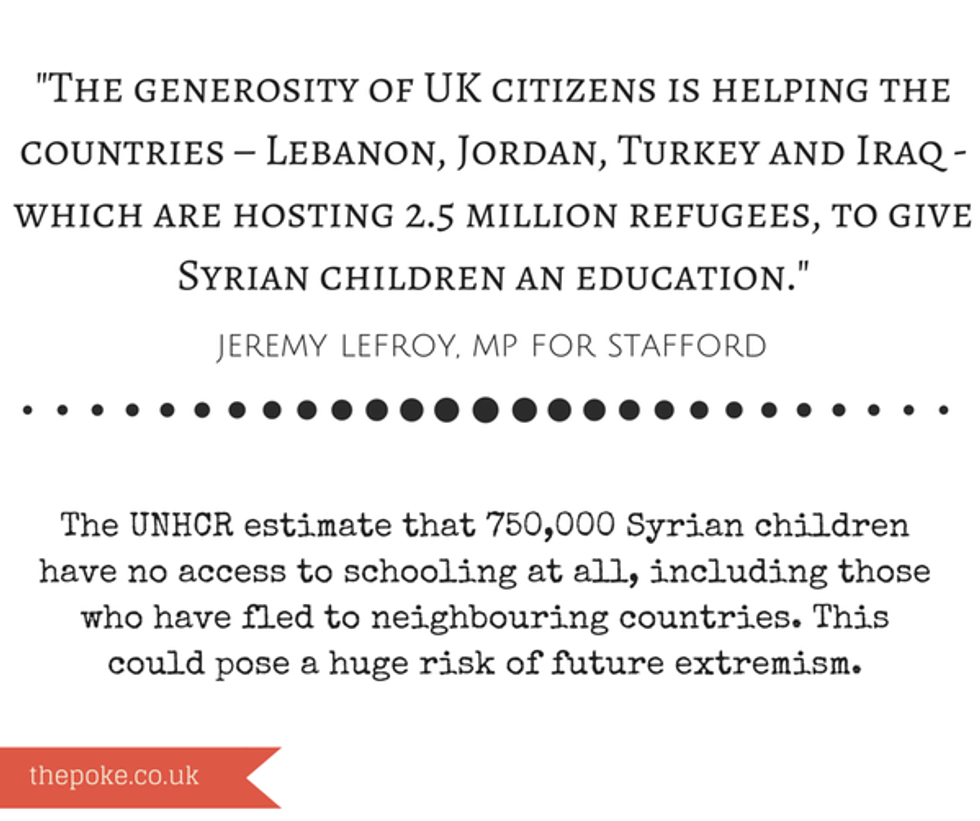 "The generosity of UK citizens is helping the countries – Lebanon, Jordan, Turkey and Iraq - which are hosting 2.5 million refugees, to give Syrian children an education."

JEREMY LEFROY, MP FOR STAFFORD

The UNHCR estimate that 750,000 Syrian children have no access to schooling at all, including those who have fled to neighbouring countries. This could pose a huge risk of future extremism.

thepoke.co.uk